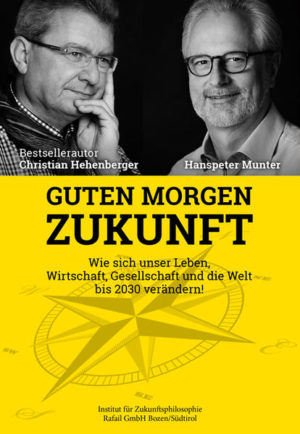 Bestsellerautor
Christian Hehenberger

Hanspeter Munter

GUTEN MORGEN
ZUKUNFT

Wie sich unser Leben, Wirtschaft, Gesellschaft und die Welt bis 2030 verändern!

Institut für Zukunftsphilosophie
Rafail GmbH Bozen/Südtirol